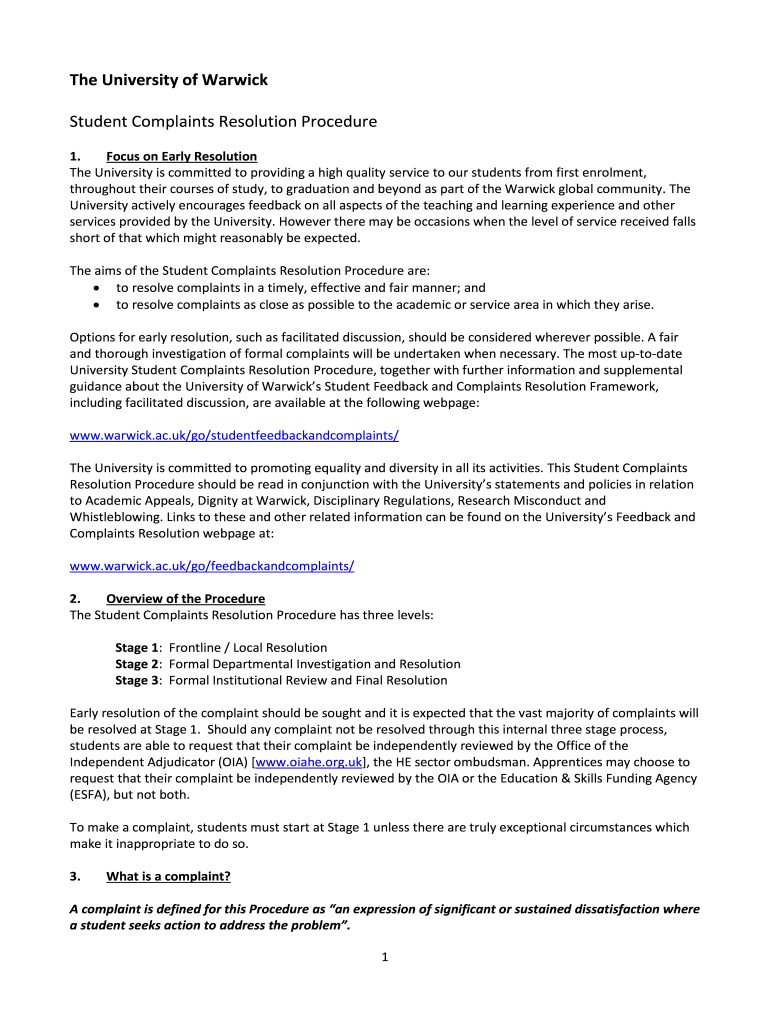 The University of Warwick

Student Complaints Resolution Procedure

1. Focus on Early Resolution
The University is committed to providing a high quality service to our students from first enrolment, throughout their courses of study, to graduation and beyond as part of the Warwick global community. The University actively encourages feedback on all aspects of the teaching and learning experience and other services provided by the University. However there may be occasions when the level of service received falls short of that which might reasonably be expected.

The aims of the Student Complaints Resolution Procedure are:
• to resolve complaints in a timely, effective and fair manner; and
• to resolve complaints as close as possible to the academic or service area in which they arise.

Options for early resolution, such as facilitated discussion, should be considered wherever possible. A fair and thorough investigation of formal complaints will be undertaken when necessary. The most up-to-date University Student Complaints Resolution Procedure, together with further information and supplemental guidance about the University of Warwick's Student Feedback and Complaints Resolution Framework, including facilitated discussion, are available at the following webpage:

www.warwick.ac.uk/go/studentfeedbackandcomplaints/

The University is committed to promoting equality and diversity in all its activities. This Student Complaints Resolution Procedure should be read in conjunction with the University's statements and policies in relation to Academic Appeals, Dignity at Warwick, Disciplinary Regulations, Research Misconduct and Whistleblowing. Links to these and other related information can be found on the University's Feedback and Complaints Resolution webpage at:

www.warwick.ac.uk/go/feedbackandcomplaints/

2. Overview of the Procedure
The Student Complaints Resolution Procedure has three levels:

Stage 1: Frontline / Local Resolution
Stage 2: Formal Departmental Investigation and Resolution
Stage 3: Formal Institutional Review and Final Resolution

Early resolution of the complaint should be sought and it is expected that the vast majority of complaints will be resolved at Stage 1. Should any complaint not be resolved through this internal three stage process, students are able to request that their complaint be independently reviewed by the Office of the Independent Adjudicator (OIA) [www.oiahe.org.uk], the HE sector ombudsman. Apprentices may choose to request that their complaint be independently reviewed by the OIA or the Education & Skills Funding Agency (ESFA), but not both.

To make a complaint, students must start at Stage 1 unless there are truly exceptional circumstances which make it inappropriate to do so.

3. What is a complaint?

A complaint is defined for this Procedure as "an expression of significant or sustained dissatisfaction where a student seeks action to address the problem".

1